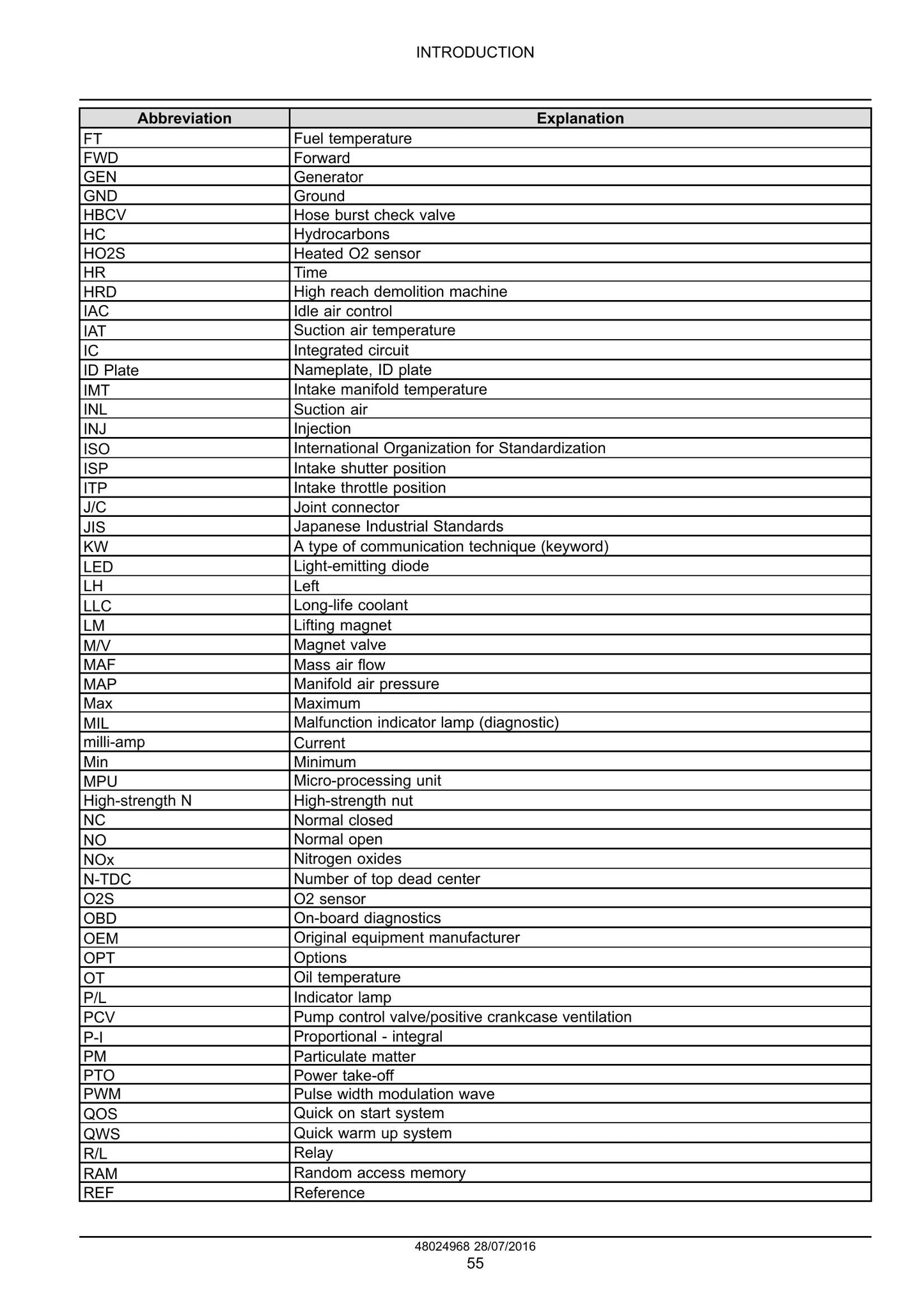 INTRODUCTION

| Abbreviation | Explanation |
|---|---|
| FT | Fuel temperature |
| FWD | Forward |
| GEN | Generator |
| GND | Ground |
| HBCV | Hose burst check valve |
| HC | Hydrocarbons |
| HO2S | Heated O2 sensor |
| HR | Time |
| HRD | High reach demolition machine |
| IAC | Idle air control |
| IAT | Suction air temperature |
| IC | Integrated circuit |
| ID Plate | Nameplate, ID plate |
| IMT | Intake manifold temperature |
| INL | Suction air |
| INJ | Injection |
| ISO | International Organization for Standardization |
| ISP | Intake shutter position |
| ITP | Intake throttle position |
| J/C | Joint connector |
| JIS | Japanese Industrial Standards |
| KW | A type of communication technique (keyword) |
| LED | Light-emitting diode |
| LH | Left |
| LLC | Long-life coolant |
| LM | Lifting magnet |
| M/V | Magnet valve |
| MAF | Mass air flow |
| MAP | Manifold air pressure |
| Max | Maximum |
| MIL | Malfunction indicator lamp (diagnostic) |
| milli-amp | Current |
| Min | Minimum |
| MPU | Micro-processing unit |
| High-strength N | High-strength nut |
| NC | Normal closed |
| NO | Normal open |
| NOx | Nitrogen oxides |
| N-TDC | Number of top dead center |
| O2S | O2 sensor |
| OBD | On-board diagnostics |
| OEM | Original equipment manufacturer |
| OPT | Options |
| OT | Oil temperature |
| P/L | Indicator lamp |
| PCV | Pump control valve/positive crankcase ventilation |
| P-I | Proportional - integral |
| PM | Particulate matter |
| PTO | Power take-off |
| PWM | Pulse width modulation wave |
| QOS | Quick on start system |
| QWS | Quick warm up system |
| R/L | Relay |
| RAM | Random access memory |
| REF | Reference |

48024968 28/07/2016
55